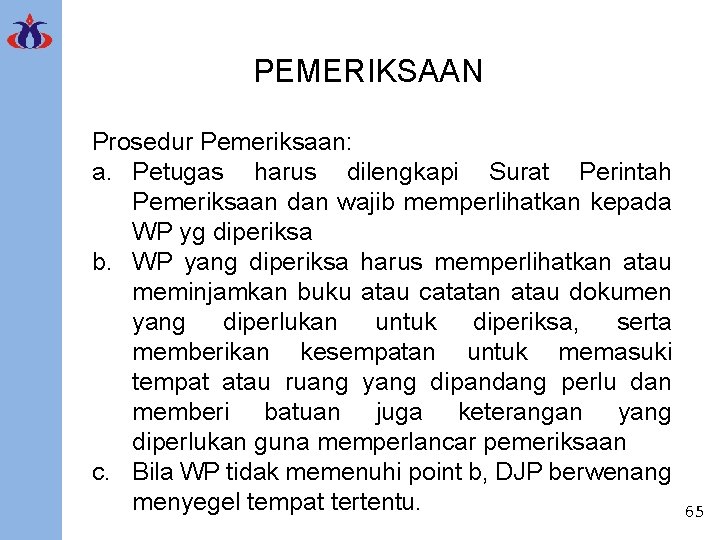 PEMERIKSAAN

Prosedur Pemeriksaan:
a. Petugas harus dilengkapi Surat Perintah Pemeriksaan dan wajib memperlihatkan kepada WP yg diperiksa
b. WP yang diperiksa harus memperlihatkan atau meminjamkan buku atau catatan atau dokumen yang diperlukan untuk diperiksa, serta memberikan kesempatan untuk memasuki tempat atau ruang yang dipandang perlu dan memberi batuan juga keterangan yang diperlukan guna memperlancar pemeriksaan
c. Bila WP tidak memenuhi point b, DJP berwenang menyegel tempat tertentu.

65